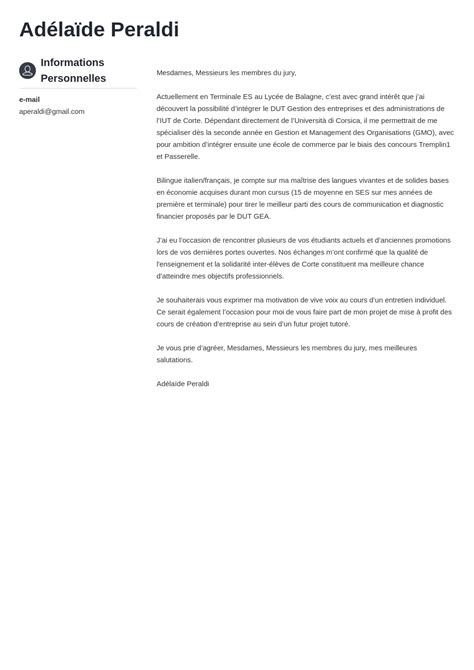 Adélaïde Peraldi

Informations Personnelles

e-mail
aperaldi@gmail.com

Mesdames, Messieurs les membres du jury,

Actuellement en Terminale ES au Lycée de Balagne, c'est avec grand intérêt que j'ai découvert la possibilité d'intégrer le DUT Gestion des entreprises et des administrations de l'IUT de Corte. Dépendant directement de l'Università di Corsica, il me permettrait de me spécialiser dès la seconde année en Gestion et Management des Organisations (GMO), avec pour ambition d'intégrer ensuite une école de commerce par le biais des concours Tremplin1 et Passerelle.

Bilingue italien/français, je compte sur ma maîtrise des langues vivantes et de solides bases en économie acquises durant mon cursus (15 de moyenne en SES sur mes années de première et terminale) pour tirer le meilleur parti des cours de communication et diagnostic financier proposés par le DUT GEA.

J'ai eu l'occasion de rencontrer plusieurs de vos étudiants actuels et d'anciennes promotions lors de vos dernières portes ouvertes. Nos échanges m'ont confirmé que la qualité de l'enseignement et la solidarité inter-élèves de Corte constituent ma meilleure chance d'atteindre mes objectifs professionnels.

Je souhaiterais vous exprimer ma motivation de vive voix au cours d'un entretien individuel. Ce serait également l'occasion pour moi de vous faire part de mon projet de mise à profit des cours de création d'entreprise au sein d'un futur projet tutoré.

Je vous prie d'agréer, Mesdames, Messieurs les membres du jury, mes meilleures salutations.

Adélaïde Peraldi